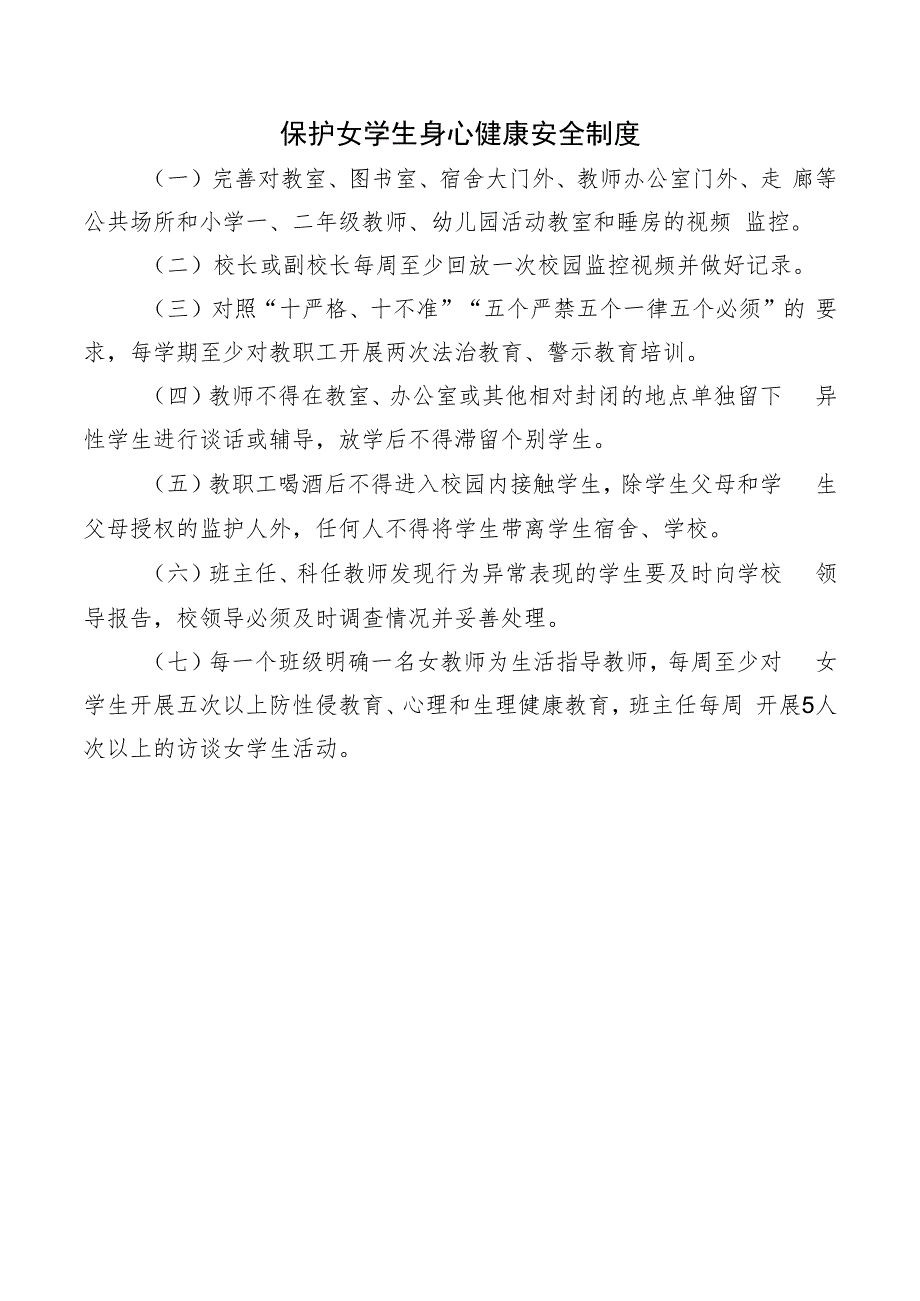 保护女学生身心健康安全制度

（一）完善对教室、图书室、宿舍大门外、教师办公室门外、走廊等公共场所和小学一、二年级教师、幼儿园活动教室和睡房的视频监控。

（二）校长或副校长每周至少回放一次校园监控视频并做好记录。

（三）对照“十严格、十不准”“五个严禁五个一律五个必须”的要求，每学期至少对教职工开展两次法治教育、警示教育培训。

（四）教师不得在教室、办公室或其他相对封闭的地点单独留下异性学生进行谈话或辅导，放学后不得滞留个别学生。

（五）教职工喝酒后不得进入校园内接触学生，除学生父母和学生父母授权的监护人外，任何人不得将学生带离学生宿舍、学校。

（六）班主任、科任教师发现行为异常表现的学生要及时向学校领导报告，校领导必须及时调查情况并妥善处理。

（七）每一个班级明确一名女教师为生活指导教师，每周至少对女学生开展五次以上防性侵教育、心理和生理健康教育，班主任每周开展5人次以上的访谈女学生活动。